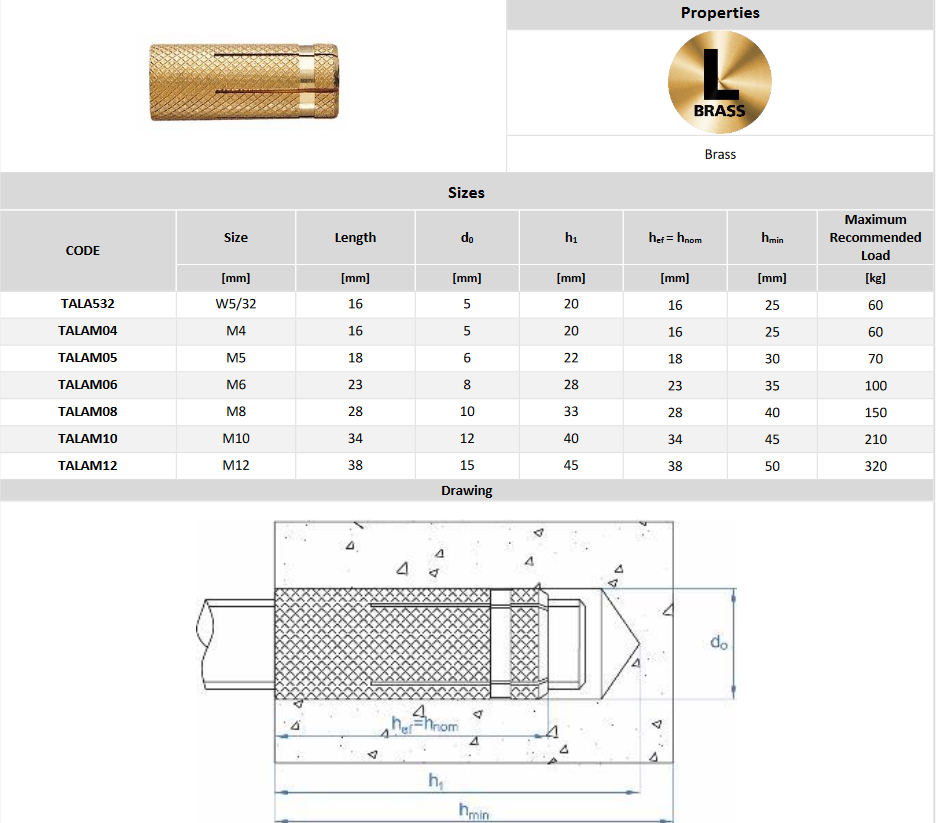 Properties

L
BRASS

Brass

Sizes

| CODE | Size | Length | $d_0$ | $h_1$ | $h_{ef} = h_{nom}$ | $h_{min}$ | Maximum Recommended Load |
|---|---|---|---|---|---|---|---|
| | [mm] | [mm] | [mm] | [mm] | [mm] | [mm] | [kg] |
| TALA532 | W5/32 | 16 | 5 | 20 | 16 | 25 | 60 |
| TALAM04 | M4 | 16 | 5 | 20 | 16 | 25 | 60 |
| TALAM05 | M5 | 18 | 6 | 22 | 18 | 30 | 70 |
| TALAM06 | M6 | 23 | 8 | 28 | 23 | 35 | 100 |
| TALAM08 | M8 | 28 | 10 | 33 | 28 | 40 | 150 |
| TALAM10 | M10 | 34 | 12 | 40 | 34 | 45 | 210 |
| TALAM12 | M12 | 38 | 15 | 45 | 38 | 50 | 320 |

Drawing

$d_0$

$h_{ef}=h_{nom}$

$h_1$

$h_{min}$